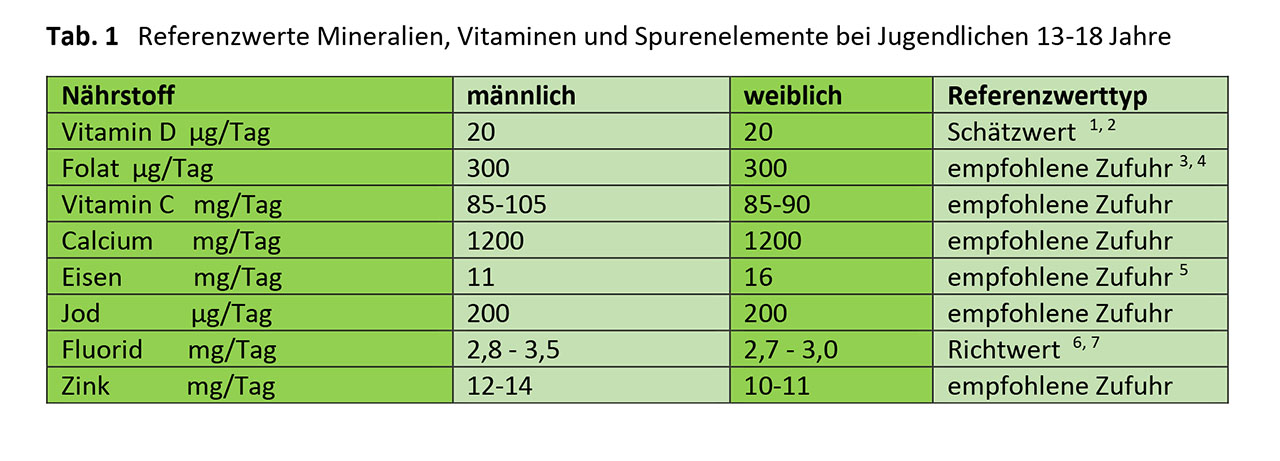 **Tab. 1** Referenzwerte Mineralien, Vitaminen und Spurenelemente bei Jugendlichen 13-18 Jahre

| Nährstoff | männlich | weiblich | Referenzwerttyp |
|---|---|---|---|
| Vitamin D µg/Tag | 20 | 20 | Schätzwert $^{1, 2}$ |
| Folat µg/Tag | 300 | 300 | empfohlene Zufuhr $^{3, 4}$ |
| Vitamin C mg/Tag | 85-105 | 85-90 | empfohlene Zufuhr |
| Calcium mg/Tag | 1200 | 1200 | empfohlene Zufuhr |
| Eisen mg/Tag | 11 | 16 | empfohlene Zufuhr $^{5}$ |
| Jod µg/Tag | 200 | 200 | empfohlene Zufuhr |
| Fluorid mg/Tag | 2,8 - 3,5 | 2,7 - 3,0 | Richtwert $^{6, 7}$ |
| Zink mg/Tag | 12-14 | 10-11 | empfohlene Zufuhr |